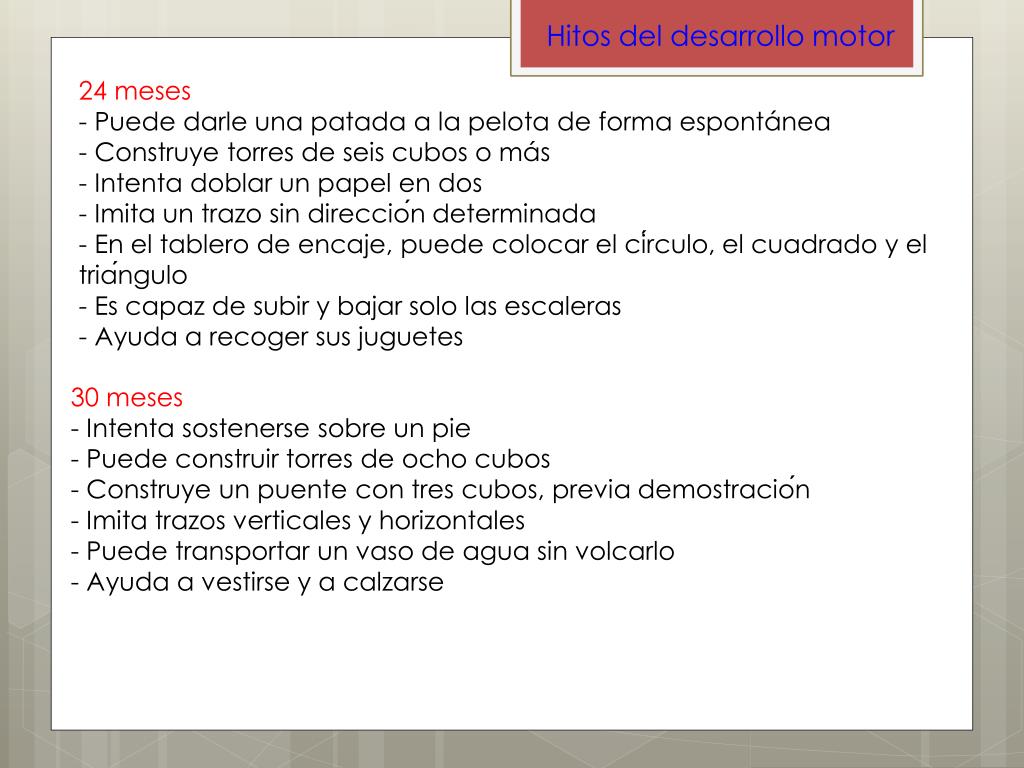 Hitos del desarrollo motor

24 meses
- Puede darle una patada a la pelota de forma espontánea
- Construye torres de seis cubos o más
- Intenta doblar un papel en dos
- Imita un trazo sin dirección determinada
- En el tablero de encaje, puede colocar el círculo, el cuadrado y el triángulo
- Es capaz de subir y bajar solo las escaleras
- Ayuda a recoger sus juguetes

30 meses
- Intenta sostenerse sobre un pie
- Puede construir torres de ocho cubos
- Construye un puente con tres cubos, previa demostración
- Imita trazos verticales y horizontales
- Puede transportar un vaso de agua sin volcarlo
- Ayuda a vestirse y a calzarse